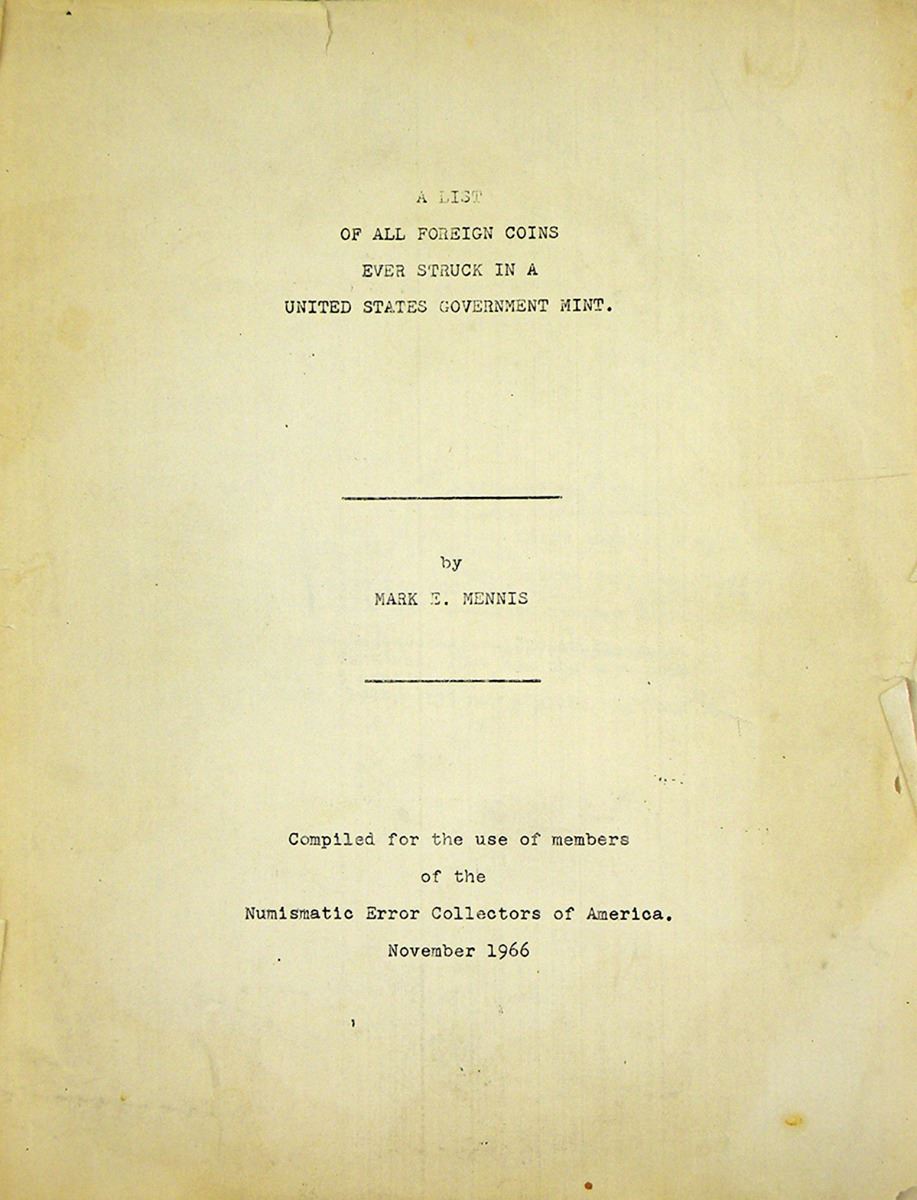 A LIST
OF ALL FOREIGN COINS
EVER STRUCK IN A
UNITED STATES GOVERNMENT MINT.

by
MARK E. MENNIS

Compiled for the use of members
of the
Numismatic Error Collectors of America.
November 1966